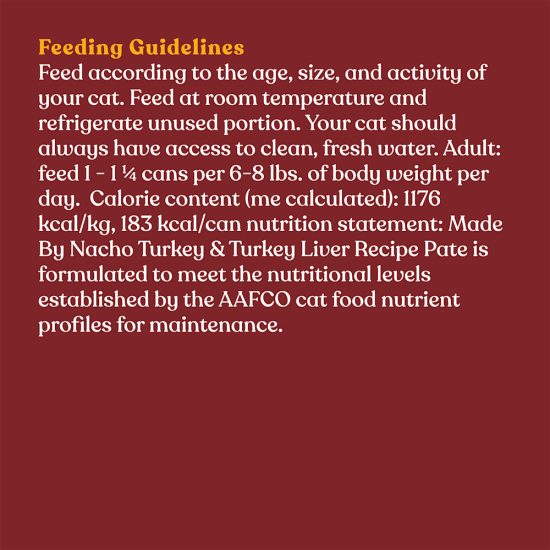 Feeding Guidelines
Feed according to the age, size, and activity of your cat. Feed at room temperature and refrigerate unused portion. Your cat should always have access to clean, fresh water. Adult: feed 1 - 1 ¼ cans per 6-8 lbs. of body weight per day.  Calorie content (me calculated): 1176 kcal/kg, 183 kcal/can nutrition statement: Made By Nacho Turkey & Turkey Liver Recipe Pate is formulated to meet the nutritional levels established by the AAFCO cat food nutrient profiles for maintenance.